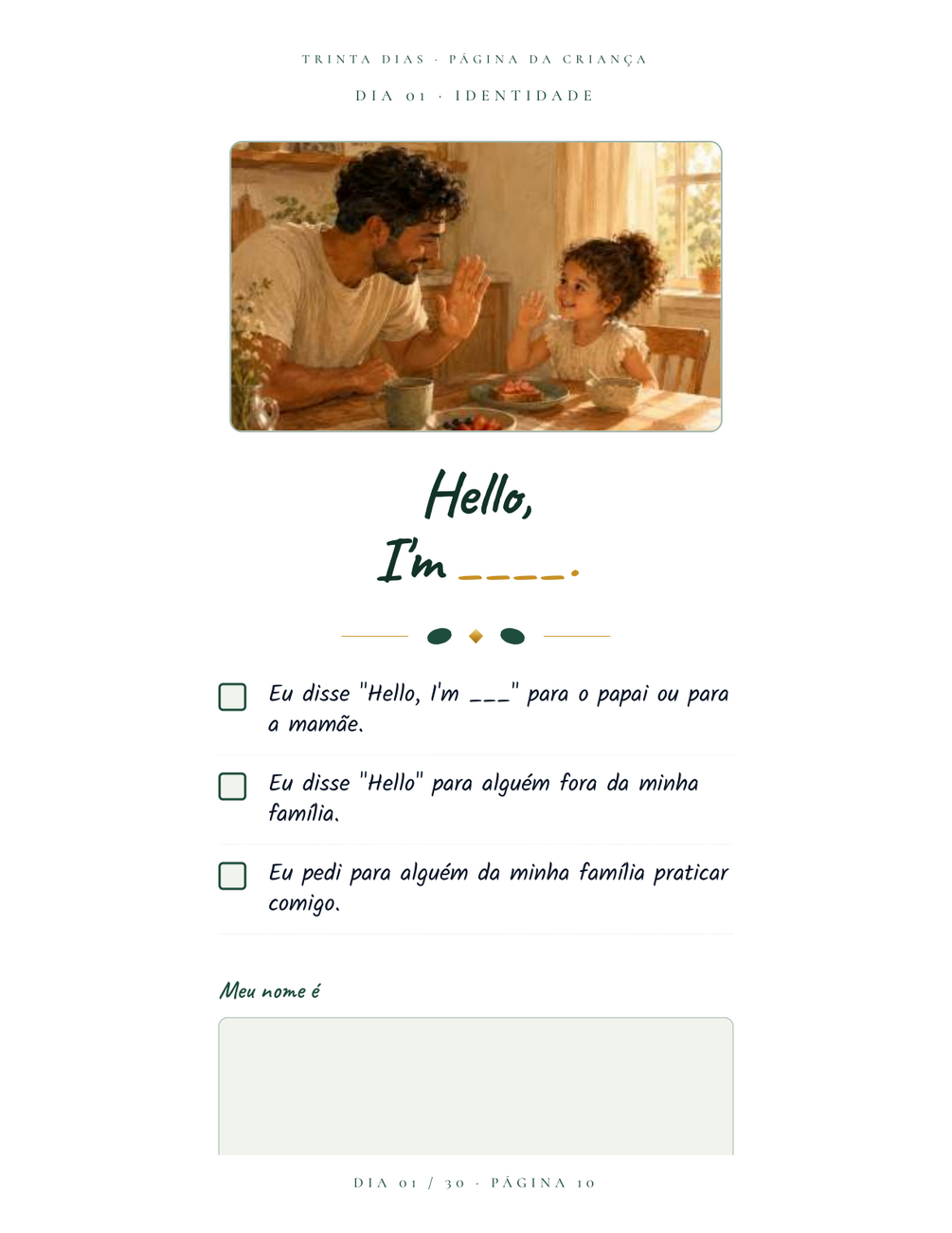 TRINTA DIAS · PÁGINA DA CRIANÇA

DIA 01 · IDENTIDADE

Hello,
I'm ____.

Eu disse "Hello, I'm ___" para o papai ou para a mamãe.

Eu disse "Hello" para alguém fora da minha família.

Eu pedi para alguém da minha família praticar comigo.

Meu nome é

DIA 01 / 30 · PÁGINA 10